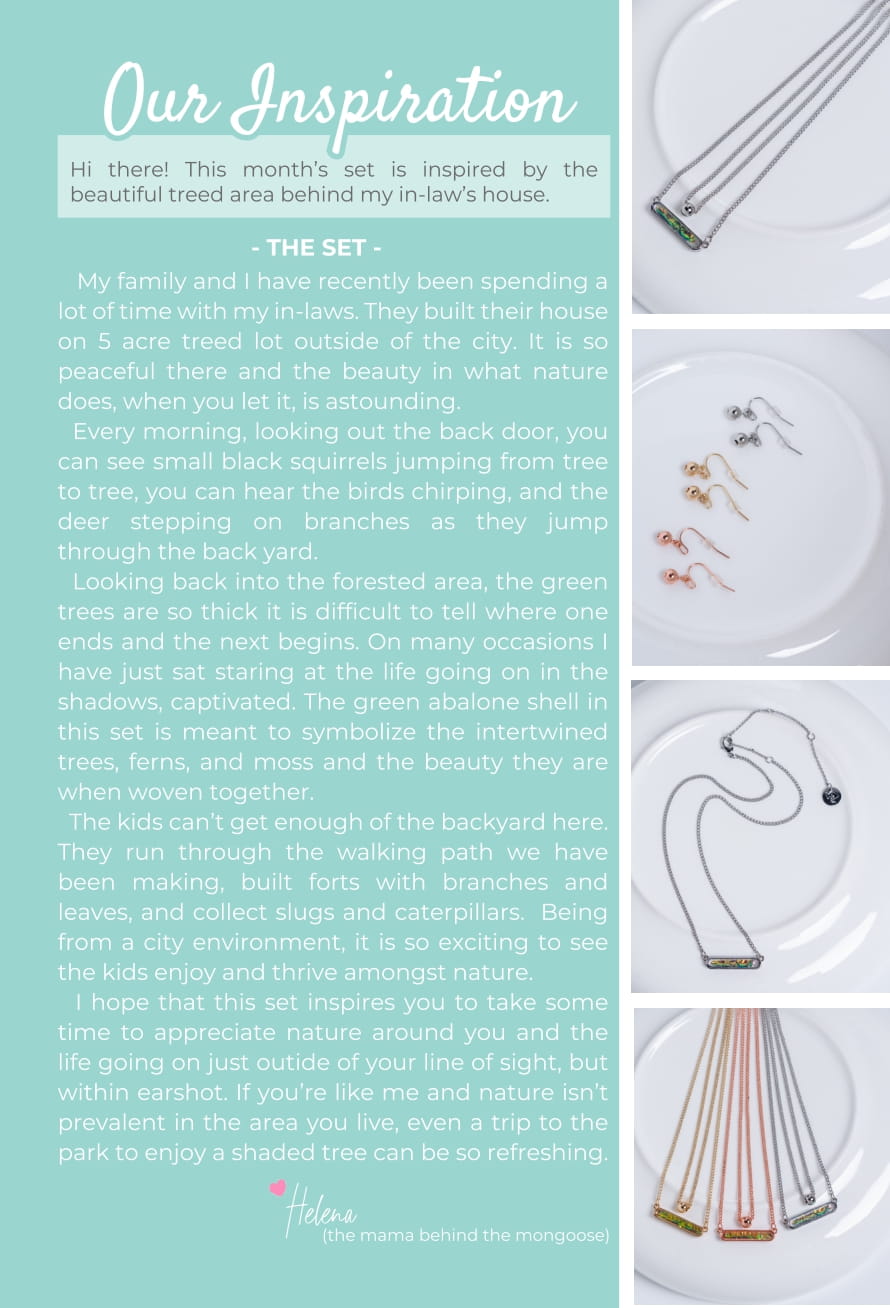 Our Inspiration

Hi there! This month's set is inspired by the beautiful treed area behind my in-law's house.

- THE SET -

My family and I have recently been spending a lot of time with my in-laws. They built their house on 5 acre treed lot outside of the city. It is so peaceful there and the beauty in what nature does, when you let it, is astounding.

Every morning, looking out the back door, you can see small black squirrels jumping from tree to tree, you can hear the birds chirping, and the deer stepping on branches as they jump through the back yard.

Looking back into the forested area, the green trees are so thick it is difficult to tell where one ends and the next begins. On many occasions I have just sat staring at the life going on in the shadows, captivated. The green abalone shell in this set is meant to symbolize the intertwined trees, ferns, and moss and the beauty they are when woven together.

The kids can't get enough of the backyard here. They run through the walking path we have been making, built forts with branches and leaves, and collect slugs and caterpillars. Being from a city environment, it is so exciting to see the kids enjoy and thrive amongst nature.

I hope that this set inspires you to take some time to appreciate nature around you and the life going on just outide of your line of sight, but within earshot. If you're like me and nature isn't prevalent in the area you live, even a trip to the park to enjoy a shaded tree can be so refreshing.

Helena
(the mama behind the mongoose)